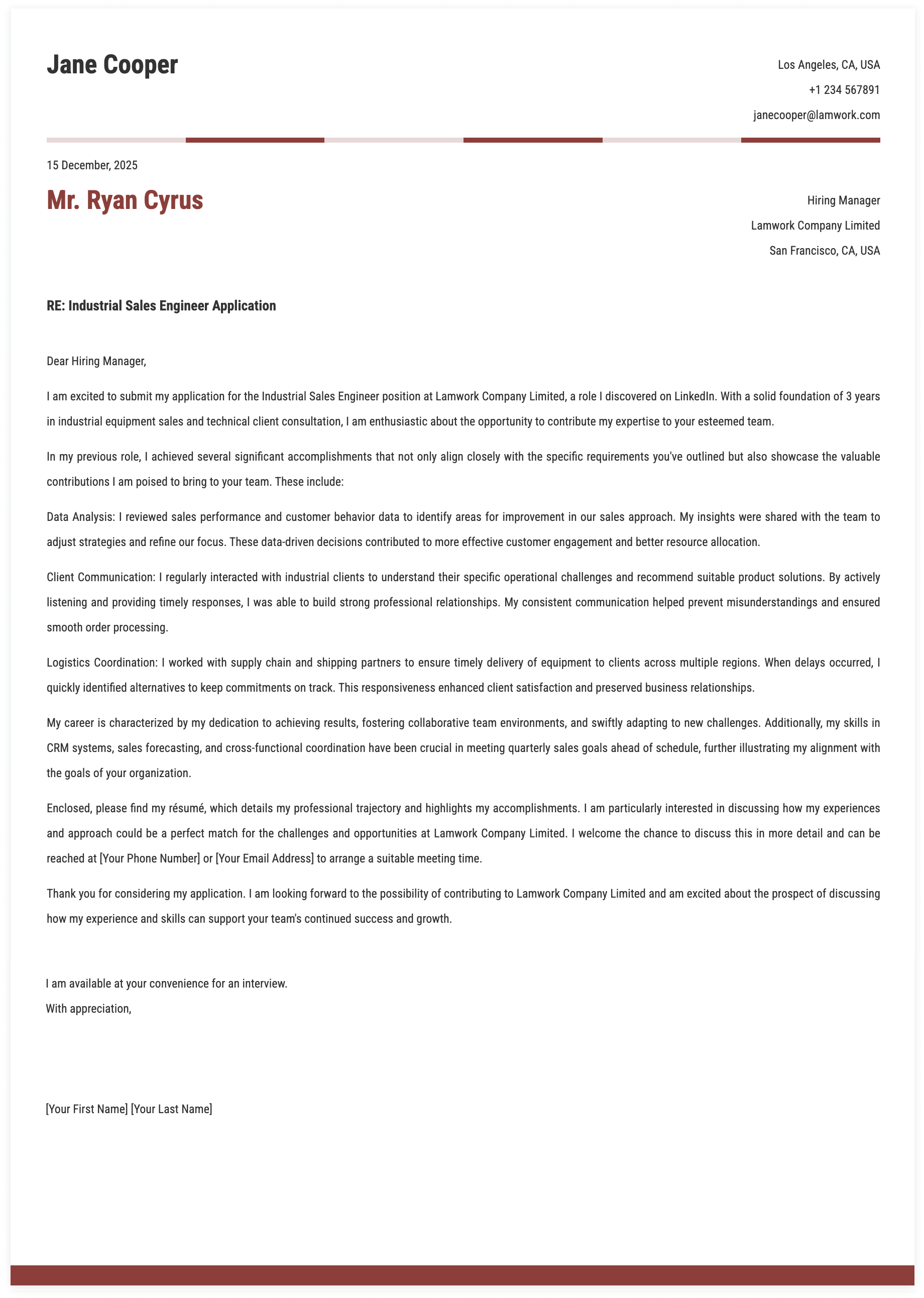 Jane Cooper

Los Angeles, CA, USA
+1 234 567891
janecooper@lamwork.com

15 December, 2025

Mr. Ryan Cyrus

Hiring Manager
Lamwork Company Limited
San Francisco, CA, USA

RE: Industrial Sales Engineer Application

Dear Hiring Manager,

I am excited to submit my application for the Industrial Sales Engineer position at Lamwork Company Limited, a role I discovered on LinkedIn. With a solid foundation of 3 years in industrial equipment sales and technical client consultation, I am enthusiastic about the opportunity to contribute my expertise to your esteemed team.

In my previous role, I achieved several significant accomplishments that not only align closely with the specific requirements you've outlined but also showcase the valuable contributions I am poised to bring to your team. These include:

Data Analysis: I reviewed sales performance and customer behavior data to identify areas for improvement in our sales approach. My insights were shared with the team to adjust strategies and refine our focus. These data-driven decisions contributed to more effective customer engagement and better resource allocation.

Client Communication: I regularly interacted with industrial clients to understand their specific operational challenges and recommend suitable product solutions. By actively listening and providing timely responses, I was able to build strong professional relationships. My consistent communication helped prevent misunderstandings and ensured smooth order processing.

Logistics Coordination: I worked with supply chain and shipping partners to ensure timely delivery of equipment to clients across multiple regions. When delays occurred, I quickly identified alternatives to keep commitments on track. This responsiveness enhanced client satisfaction and preserved business relationships.

My career is characterized by my dedication to achieving results, fostering collaborative team environments, and swiftly adapting to new challenges. Additionally, my skills in CRM systems, sales forecasting, and cross-functional coordination have been crucial in meeting quarterly sales goals ahead of schedule, further illustrating my alignment with the goals of your organization.

Enclosed, please find my résumé, which details my professional trajectory and highlights my accomplishments. I am particularly interested in discussing how my experiences and approach could be a perfect match for the challenges and opportunities at Lamwork Company Limited. I welcome the chance to discuss this in more detail and can be reached at [Your Phone Number] or [Your Email Address] to arrange a suitable meeting time.

Thank you for considering my application. I am looking forward to the possibility of contributing to Lamwork Company Limited and am excited about the prospect of discussing how my experience and skills can support your team's continued success and growth.

I am available at your convenience for an interview.
With appreciation,

[Your First Name] [Your Last Name]